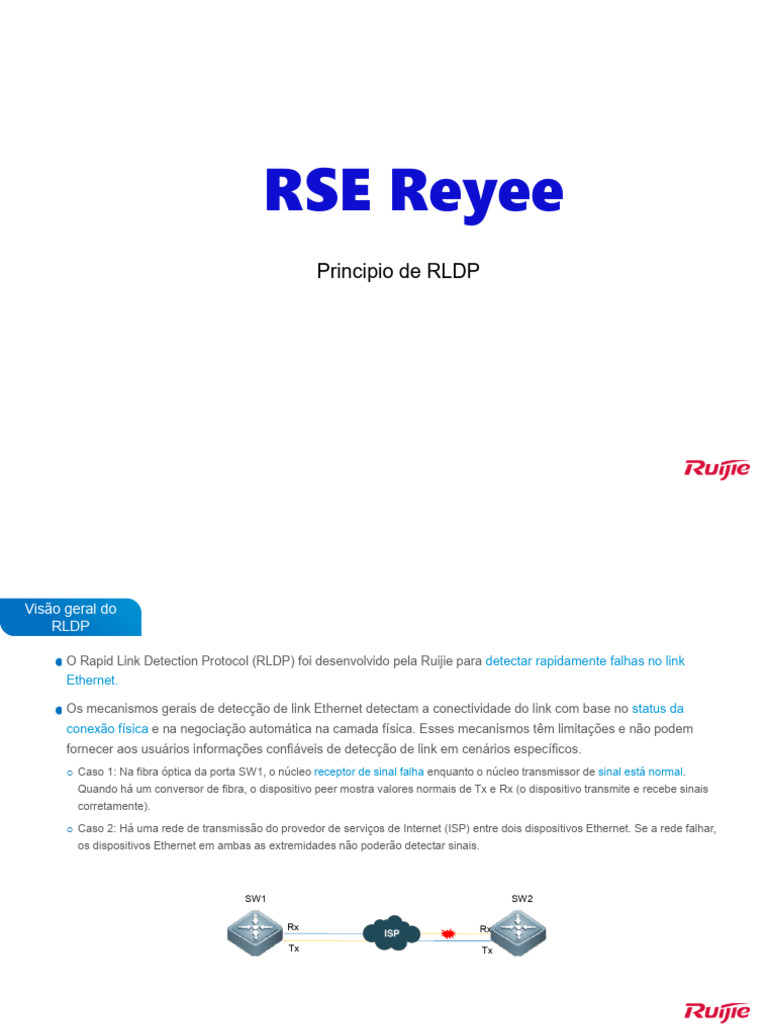 RSE Reyee

Principio de RLDP

Ruijie

Visão geral do RLDP

O Rapid Link Detection Protocol (RLDP) foi desenvolvido pela Ruijie para detectar rapidamente falhas no link Ethernet.

Os mecanismos gerais de detecção de link Ethernet detectam a conectividade do link com base no status da conexão física e na negociação automática na camada física. Esses mecanismos têm limitações e não podem fornecer aos usuários informações confiáveis de detecção de link em cenários específicos.

Caso 1: Na fibra óptica da porta SW1, o núcleo receptor de sinal falha enquanto o núcleo transmissor de sinal está normal. Quando há um conversor de fibra, o dispositivo peer mostra valores normais de Tx e Rx (o dispositivo transmite e recebe sinais corretamente).

Caso 2: Há uma rede de transmissão do provedor de serviços de Internet (ISP) entre dois dispositivos Ethernet. Se a rede falhar, os dispositivos Ethernet em ambas as extremidades não poderão detectar sinais.

SW1
Rx
Tx
ISP
SW2
Rx
Tx

Ruijie